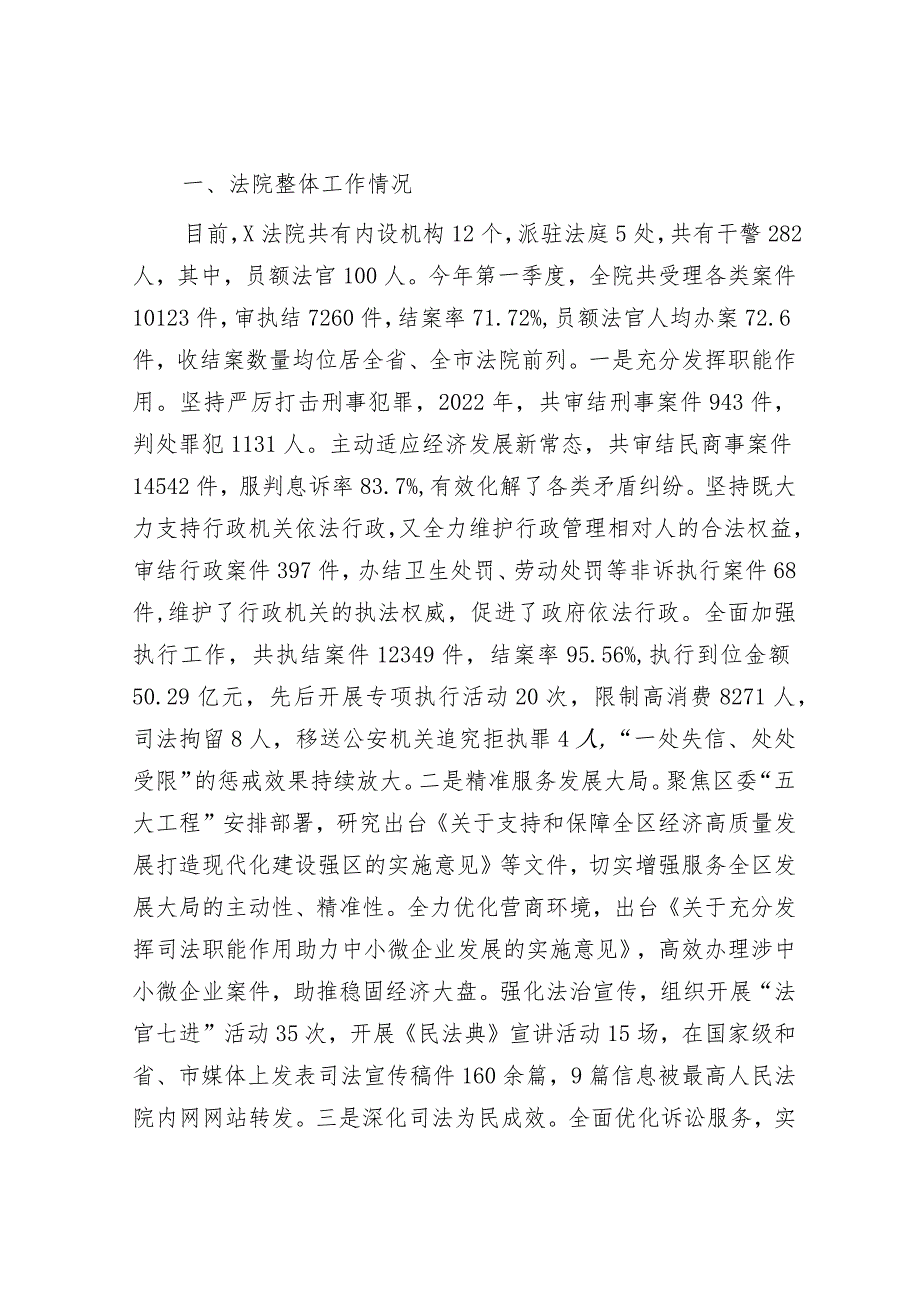 一、法院整体工作情况

目前，X法院共有内设机构12个，派驻法庭5处，共有干警282人，其中，员额法官100人。今年第一季度，全院共受理各类案件10123件，审执结7260件，结案率71.72%，员额法官人均办案72.6件，收结案数量均位居全省、全市法院前列。一是充分发挥职能作用。坚持严厉打击刑事犯罪，2022年，共审结刑事案件943件，判处罪犯1131人。主动适应经济发展新常态，共审结民商事案件14542件，服判息诉率83.7%，有效化解了各类矛盾纠纷。坚持既大力支持行政机关依法行政，又全力维护行政管理相对人的合法权益，审结行政案件397件，办结卫生处罚、劳动处罚等非诉执行案件68件，维护了行政机关的执法权威，促进了政府依法行政。全面加强执行工作，共执结案件12349件，结案率95.56%，执行到位金额50.29亿元，先后开展专项执行活动20次，限制高消费8271人，司法拘留8人，移送公安机关追究拒执罪4人，“一处失信、处处受限”的惩戒效果持续放大。二是精准服务发展大局。聚焦区委“五大工程”安排部署，研究出台《关于支持和保障全区经济高质量发展打造现代化建设强区的实施意见》等文件，切实增强服务全区发展大局的主动性、精准性。全力优化营商环境，出台《关于充分发挥司法职能作用助力中小微企业发展的实施意见》，高效办理涉中小微企业案件，助推稳固经济大盘。强化法治宣传，组织开展“法官七进”活动35次，开展《民法典》宣讲活动15场，在国家级和省、市媒体上发表司法宣传稿件160余篇，9篇信息被最高人民法院内网网站转发。三是深化司法为民成效。全面优化诉讼服务，实